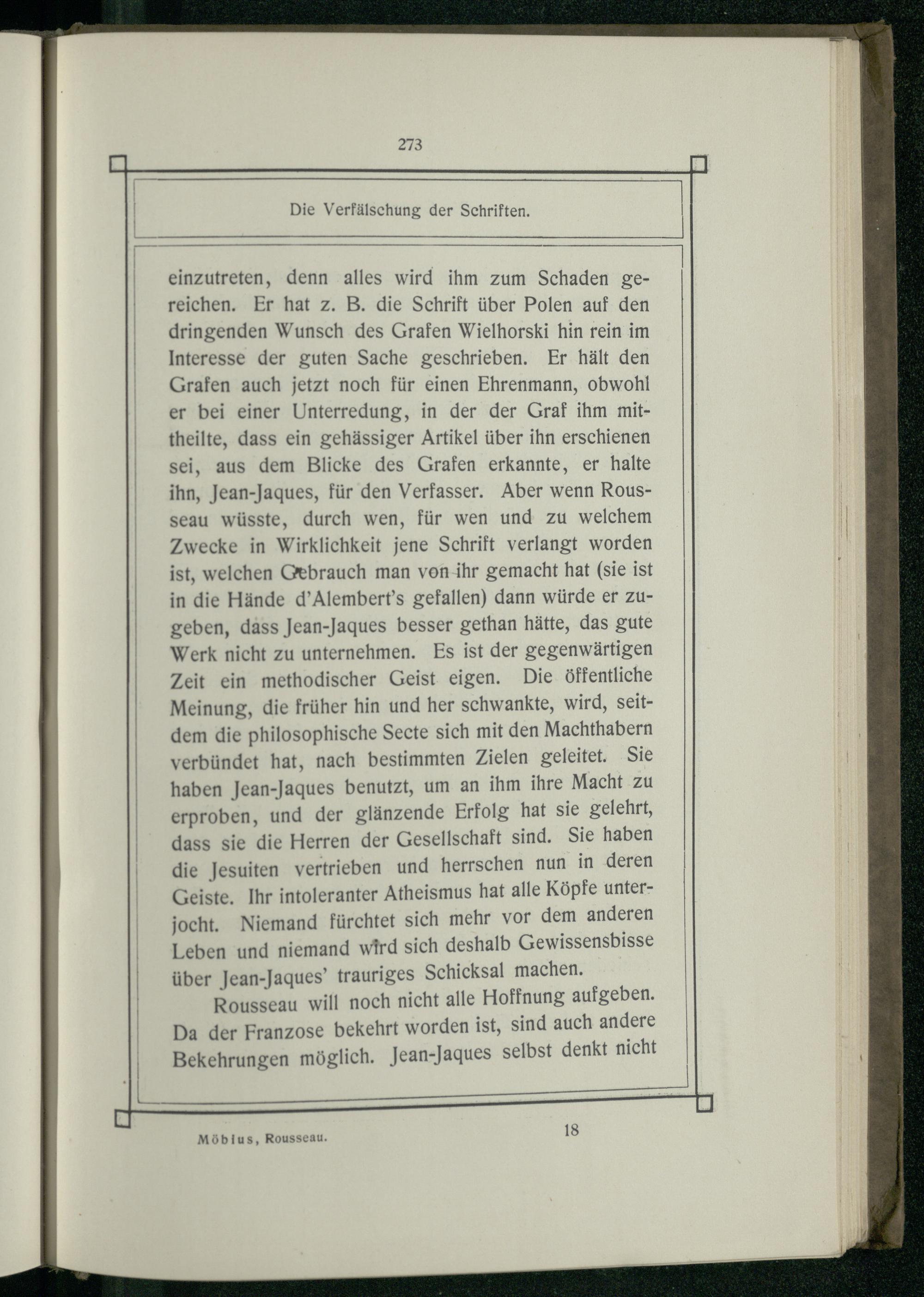 273

Die Verfälschung der Schriften.

einzutreten, denn alles wird ihm zum Schaden gereichen. Er hat z. B. die Schrift über Polen auf den dringenden Wunsch des Grafen Wielhorski hin rein im Interesse der guten Sache geschrieben. Er hält den Grafen auch jetzt noch für einen Ehrenmann, obwohl er bei einer Unterredung, in der der Graf ihm mittheilte, dass ein gehässiger Artikel über ihn erschienen sei, aus dem Blicke des Grafen erkannte, er halte ihn, Jean-Jaques, für den Verfasser. Aber wenn Rousseau wüsste, durch wen, für wen und zu welchem Zwecke in Wirklichkeit jene Schrift verlangt worden ist, welchen Gebrauch man von ihr gemacht hat (sie ist in die Hände d'Alembert's gefallen) dann würde er zugeben, dass Jean-Jaques besser gethan hätte, das gute Werk nicht zu unternehmen. Es ist der gegenwärtigen Zeit ein methodischer Geist eigen. Die öffentliche Meinung, die früher hin und her schwankte, wird, seitdem die philosophische Secte sich mit den Machthabern verbündet hat, nach bestimmten Zielen geleitet. Sie haben Jean-Jaques benutzt, um an ihm ihre Macht zu erproben, und der glänzende Erfolg hat sie gelehrt, dass sie die Herren der Gesellschaft sind. Sie haben die Jesuiten vertrieben und herrschen nun in deren Geiste. Ihr intoleranter Atheismus hat alle Köpfe unterjocht. Niemand fürchtet sich mehr vor dem anderen Leben und niemand wird sich deshalb Gewissensbisse über Jean-Jaques' trauriges Schicksal machen.

Rousseau will noch nicht alle Hoffnung aufgeben. Da der Franzose bekehrt worden ist, sind auch andere Bekehrungen möglich. Jean-Jaques selbst denkt nicht

Möbius, Rousseau. 18